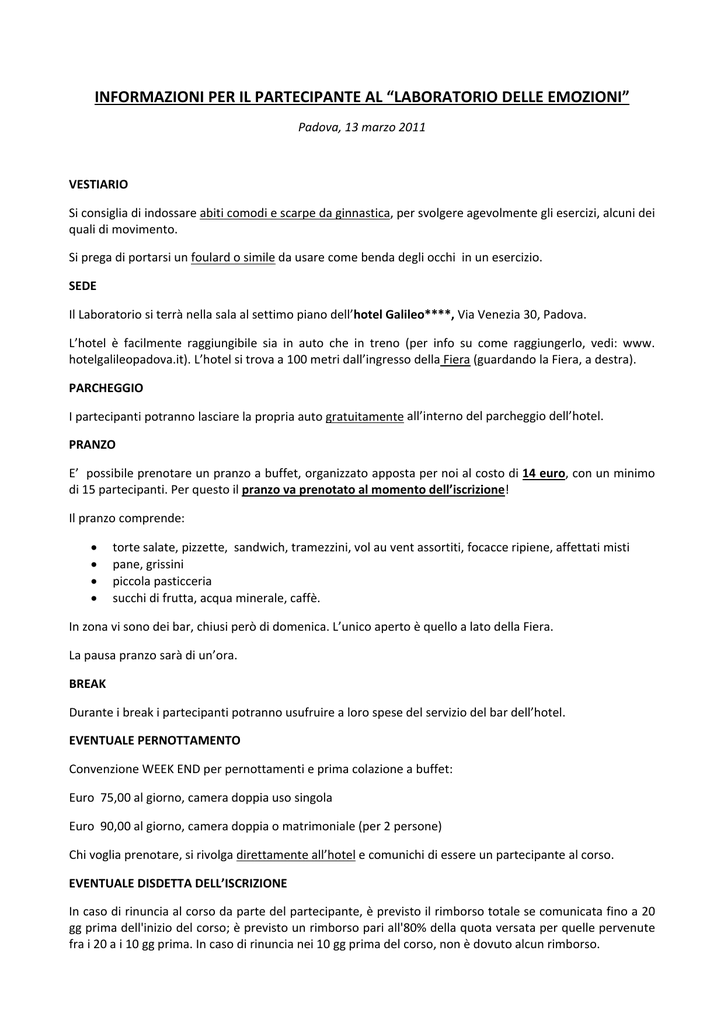 INFORMAZIONI PER IL PARTECIPANTE AL “LABORATORIO DELLE EMOZIONI”

Padova, 13 marzo 2011

VESTIARIO

Si consiglia di indossare abiti comodi e scarpe da ginnastica, per svolgere agevolmente gli esercizi, alcuni dei quali di movimento.

Si prega di portarsi un foulard o simile da usare come benda degli occhi in un esercizio.

SEDE

Il Laboratorio si terrà nella sala al settimo piano dell’hotel Galileo****, Via Venezia 30, Padova.

L’hotel è facilmente raggiungibile sia in auto che in treno (per info su come raggiungerlo, vedi: www. hotelgalileopadova.it). L’hotel si trova a 100 metri dall’ingresso della Fiera (guardando la Fiera, a destra).

PARCHEGGIO

I partecipanti potranno lasciare la propria auto gratuitamente all’interno del parcheggio dell’hotel.

PRANZO

E’ possibile prenotare un pranzo a buffet, organizzato apposta per noi al costo di 14 euro, con un minimo di 15 partecipanti. Per questo il pranzo va prenotato al momento dell’iscrizione!

Il pranzo comprende:

• torte salate, pizzette, sandwich, tramezzini, vol au vent assortiti, focacce ripiene, affettati misti
• pane, grissini
• piccola pasticceria
• succhi di frutta, acqua minerale, caffè.

In zona vi sono dei bar, chiusi però di domenica. L’unico aperto è quello a lato della Fiera.

La pausa pranzo sarà di un’ora.

BREAK

Durante i break i partecipanti potranno usufruire a loro spese del servizio del bar dell’hotel.

EVENTUALE PERNOTTAMENTO

Convenzione WEEK END per pernottamenti e prima colazione a buffet:

Euro 75,00 al giorno, camera doppia uso singola

Euro 90,00 al giorno, camera doppia o matrimoniale (per 2 persone)

Chi voglia prenotare, si rivolga direttamente all’hotel e comunichi di essere un partecipante al corso.

EVENTUALE DISDETTA DELL’ISCRIZIONE

In caso di rinuncia al corso da parte del partecipante, è previsto il rimborso totale se comunicata fino a 20 gg prima dell'inizio del corso; è previsto un rimborso pari all'80% della quota versata per quelle pervenute fra i 20 a i 10 gg prima. In caso di rinuncia nei 10 gg prima del corso, non è dovuto alcun rimborso.